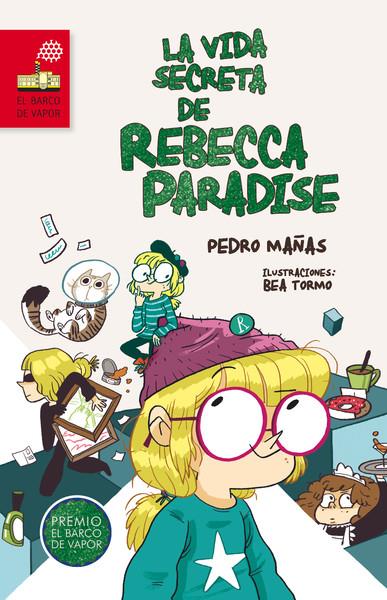 EL BARCO DE VAPOR

LA VIDA SECRETA DE REBECCA PARADISE

PEDRO MAÑAS

ILUSTRACIONES: BEA TORMO

R

PREMIO EL BARCO DE VAPOR